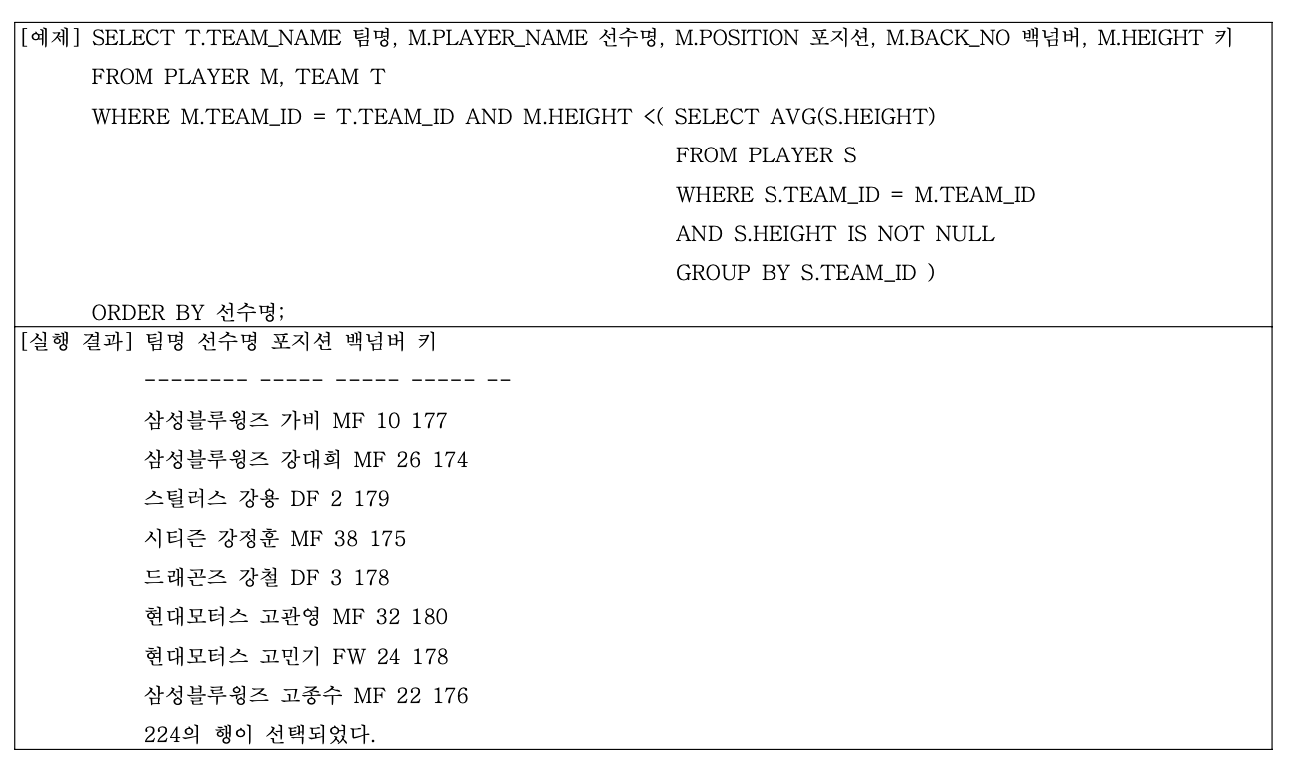 [예제] SELECT T.TEAM_NAME 팀명, M.PLAYER_NAME 선수명, M.POSITION 포지션, M.BACK_NO 백넘버, M.HEIGHT 키
FROM PLAYER M, TEAM T
WHERE M.TEAM_ID = T.TEAM_ID AND M.HEIGHT <( SELECT AVG(S.HEIGHT)
FROM PLAYER S
WHERE S.TEAM_ID = M.TEAM_ID
AND S.HEIGHT IS NOT NULL
GROUP BY S.TEAM_ID )
ORDER BY 선수명;

[실행 결과] 팀명 선수명 포지션 백넘버 키
-------- ----- ----- ----- --
삼성블루윙즈 가비 MF 10 177
삼성블루윙즈 강대희 MF 26 174
스틸러스 강용 DF 2 179
시티즌 강정훈 MF 38 175
드래곤즈 강철 DF 3 178
현대모터스 고관영 MF 32 180
현대모터스 고민기 FW 24 178
삼성블루윙즈 고종수 MF 22 176
224의 행이 선택되었다.